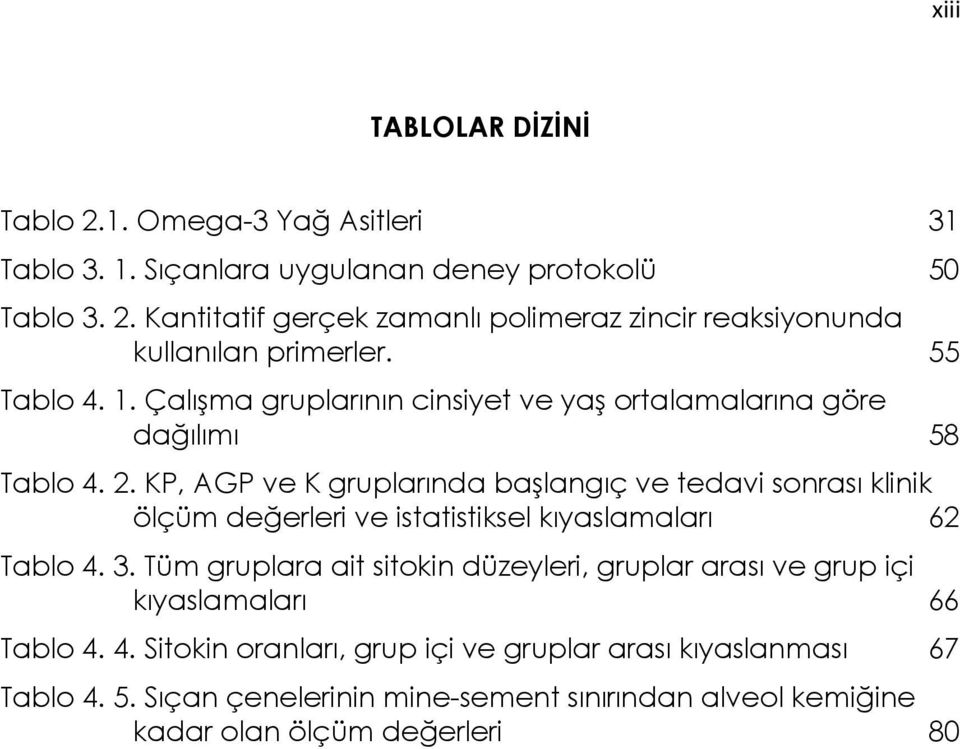 xiii

TABLOLAR DİZİNİ

Tablo 2.1. Omega-3 Yağ Asitleri 31

Tablo 3. 1. Sıçanlara uygulanan deney protokolü 50

Tablo 3. 2. Kantitatif gerçek zamanlı polimeraz zincir reaksiyonunda kullanılan primerler. 55

Tablo 4. 1. Çalışma gruplarının cinsiyet ve yaş ortalamalarına göre dağılımı 58

Tablo 4. 2. KP, AGP ve K gruplarında başlangıç ve tedavi sonrası klinik ölçüm değerleri ve istatistiksel kıyaslamaları 62

Tablo 4. 3. Tüm gruplara ait sitokin düzeyleri, gruplar arası ve grup içi kıyaslamaları 66

Tablo 4. 4. Sitokin oranları, grup içi ve gruplar arası kıyaslanması 67

Tablo 4. 5. Sıçan çenelerinin mine-sement sınırından alveol kemiğine kadar olan ölçüm değerleri 80